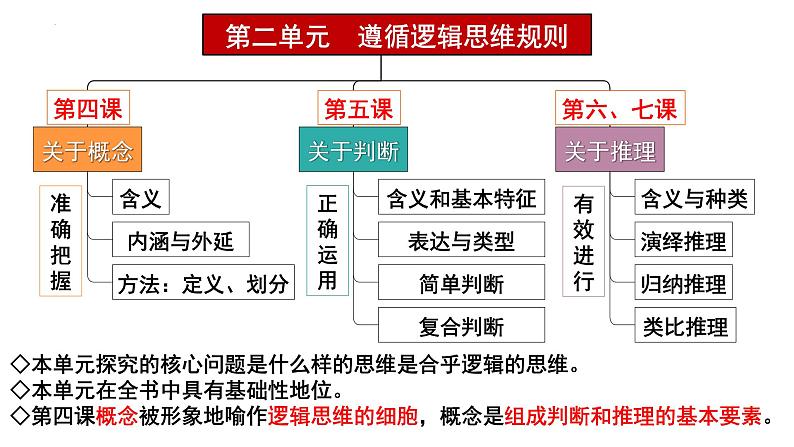 第二单元　遵循逻辑思维规则

第四课
关于概念
准确把握
含义
内涵与外延
方法：定义、划分

第五课
关于判断
正确运用
含义和基本特征
表达与类型
简单判断
复合判断

第六、七课
关于推理
有效进行
含义与种类
演绎推理
归纳推理
类比推理

◇本单元探究的核心问题是什么样的思维是合乎逻辑的思维。
◇本单元在全书中具有基础性地位。
◇第四课概念被形象地喻作逻辑思维的细胞，概念是组成判断和推理的基本要素。